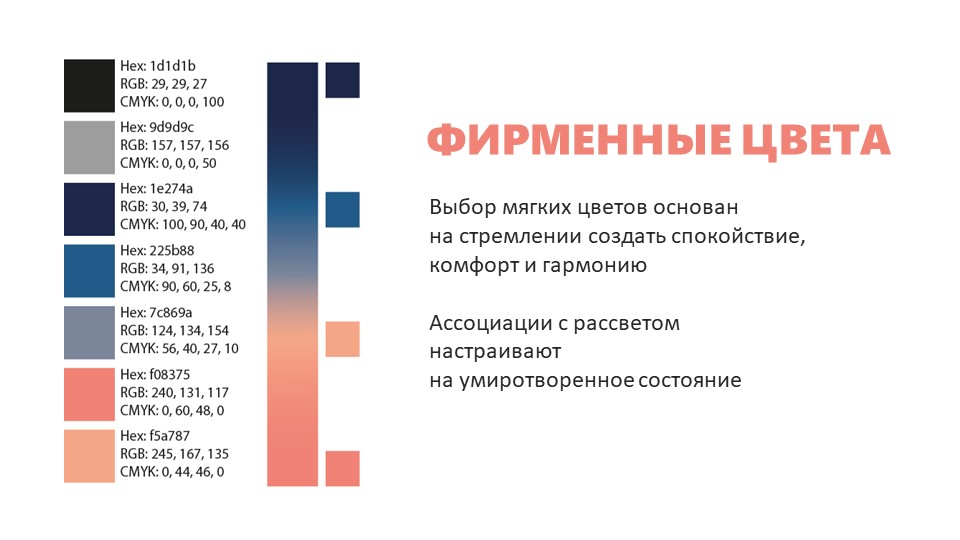 Hex: 1d1d1b
RGB: 29, 29, 27
CMYK: 0, 0, 0, 100

Hex: 9d9d9c
RGB: 157, 157, 156
CMYK: 0, 0, 0, 50

Hex: 1e274a
RGB: 30, 39, 74
CMYK: 100, 90, 40, 40

Hex: 225b88
RGB: 34, 91, 136
CMYK: 90, 60, 25, 8

Hex: 7c869a
RGB: 124, 134, 154
CMYK: 56, 40, 27, 10

Hex: f08375
RGB: 240, 131, 117
CMYK: 0, 60, 48, 0

Hex: f5a787
RGB: 245, 167, 135
CMYK: 0, 44, 46, 0

ФИРМЕННЫЕ ЦВЕТА

Выбор мягких цветов основан на стремлении создать спокойствие, комфорт и гармонию

Ассоциации с рассветом настраивают на умиротворенное состояние